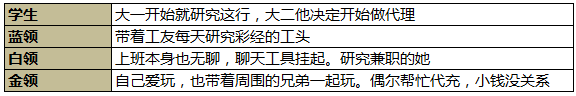 | 学生 | 大一开始就研究这行，大二他决定开始做代理 |
|---|---|
| 蓝领 | 带着工友每天研究彩经的工头 |
| 白领 | 上班本身也无聊，聊天工具挂起。研究兼职的她 |
| 金领 | 自己爱玩，也带着周围的兄弟一起玩。偶尔帮忙代充，小钱没关系 |